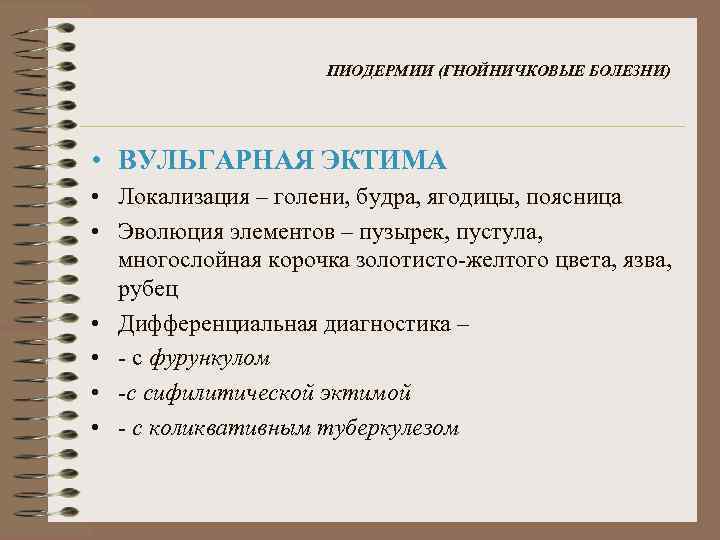 ПИОДЕРМИИ (ГНОЙНИЧКОВЫЕ БОЛЕЗНИ)

• ВУЛЬГАРНАЯ ЭКТИМА
• Локализация – голени, будра, ягодицы, поясница
• Эволюция элементов – пузырек, пустула, многослойная корочка золотисто-желтого цвета, язва, рубец
• Дифференциальная диагностика –
• - с фурункулом
• -с сифилитической эктимой
• - с коликвативным туберкулезом